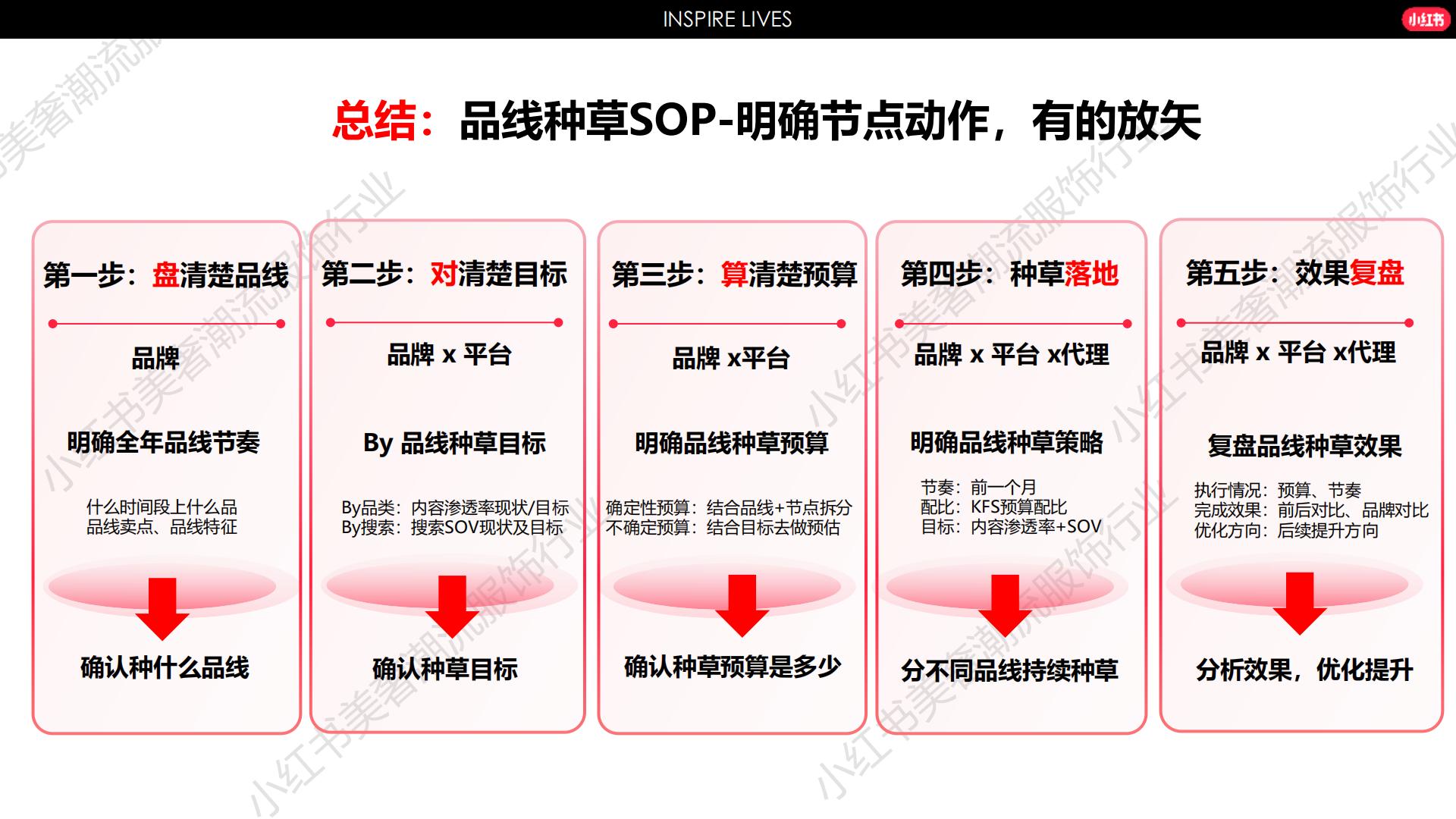 INSPIRE LIVES

小红书

总结：品线种草SOP-明确节点动作，有的放矢

第一步：盘清楚品线

品牌

明确全年品线节奏

什么时间段上什么品
品线卖点、品线特征

确认种什么品线

第二步：对清楚目标

品牌 x 平台

By 品线种草目标

By品类：内容渗透率现状/目标
By搜索：搜索SOV现状及目标

确认种草目标

第三步：算清楚预算

品牌 x平台

明确品线种草预算

确定性预算：结合品线+节点拆分
不确定预算：结合目标去做预估

确认种草预算是多少

第四步：种草落地

品牌 x 平台 x代理

明确品线种草策略

节奏：前一个月
配比：KFS预算配比
目标：内容渗透率+SOV

分不同品线持续种草

第五步：效果复盘

品牌 x 平台 x代理

复盘品线种草效果

执行情况：预算、节奏
完成效果：前后对比、品牌对比
优化方向：后续提升方向

分析效果，优化提升

小红书美奢潮流服饰行业